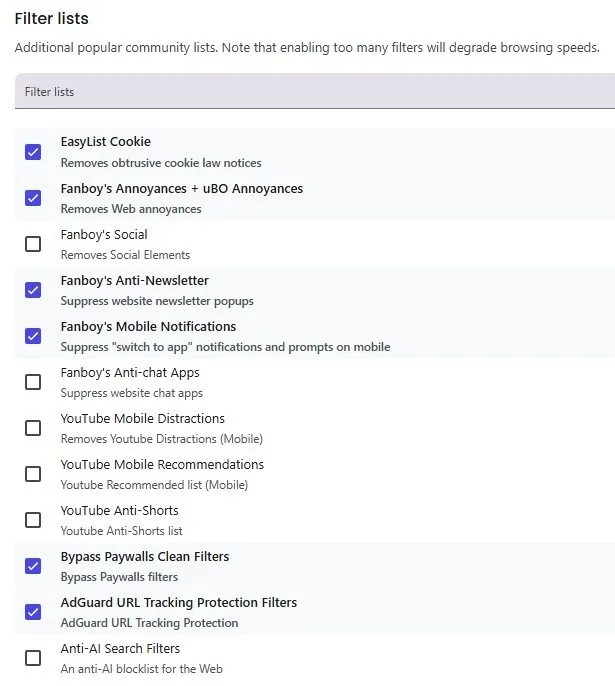 Filter lists

Additional popular community lists. Note that enabling too many filters will degrade browsing speeds.

Filter lists

EasyList Cookie
Removes obtrusive cookie law notices

Fanboy's Annoyances + uBO Annoyances
Removes Web annoyances

Fanboy's Social
Removes Social Elements

Fanboy's Anti-Newsletter
Suppress website newsletter popups

Fanboy's Mobile Notifications
Suppress "switch to app" notifications and prompts on mobile

Fanboy's Anti-chat Apps
Suppress website chat apps

YouTube Mobile Distractions
Removes Youtube Distractions (Mobile)

YouTube Mobile Recommendations
Youtube Recommended list (Mobile)

YouTube Anti-Shorts
Youtube Anti-Shorts list

Bypass Paywalls Clean Filters
Bypass Paywalls filters

AdGuard URL Tracking Protection Filters
AdGuard URL Tracking Protection

Anti-AI Search Filters
An anti-AI blocklist for the Web